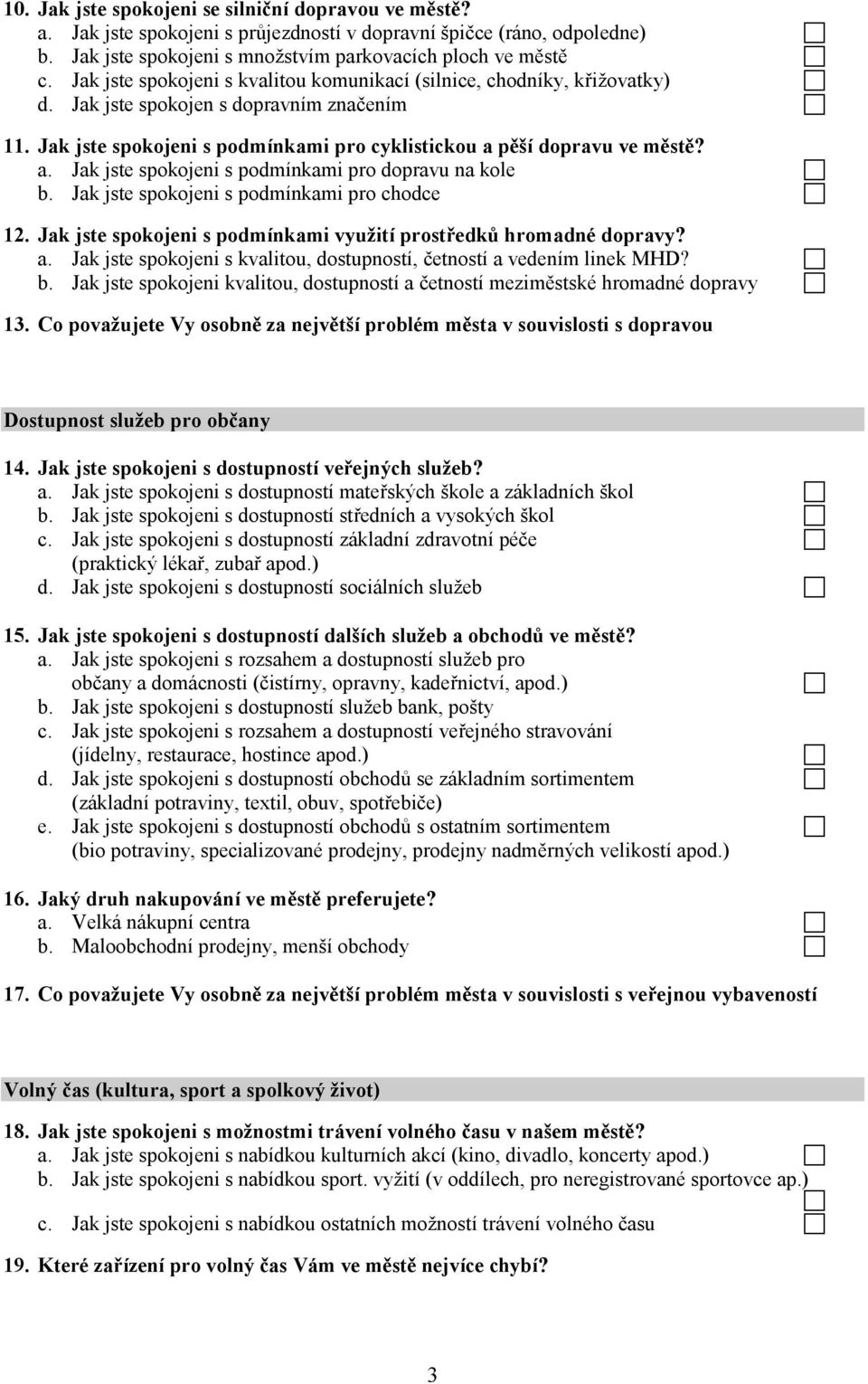 10. Jak jste spokojeni se silniční dopravou ve městě?
a. Jak jste spokojeni s průjezdností v dopravní špičce (ráno, odpoledne)
b. Jak jste spokojeni s množstvím parkovacích ploch ve městě
c. Jak jste spokojeni s kvalitou komunikací (silnice, chodníky, křižovatky)
d. Jak jste spokojen s dopravním značením

11. Jak jste spokojeni s podmínkami pro cyklistickou a pěší dopravu ve městě?
a. Jak jste spokojeni s podmínkami pro dopravu na kole
b. Jak jste spokojeni s podmínkami pro chodce

12. Jak jste spokojeni s podmínkami využití prostředků hromadné dopravy?
a. Jak jste spokojeni s kvalitou, dostupností, četností a vedením linek MHD?
b. Jak jste spokojeni kvalitou, dostupností a četností meziměstské hromadné dopravy

13. Co považujete Vy osobně za největší problém města v souvislosti s dopravou

Dostupnost služeb pro občany

14. Jak jste spokojeni s dostupností veřejných služeb?
a. Jak jste spokojeni s dostupností mateřských škole a základních škol
b. Jak jste spokojeni s dostupností středních a vysokých škol
c. Jak jste spokojeni s dostupností základní zdravotní péče (praktický lékař, zubař apod.)
d. Jak jste spokojeni s dostupností sociálních služeb

15. Jak jste spokojeni s dostupností dalších služeb a obchodů ve městě?
a. Jak jste spokojeni s rozsahem a dostupností služeb pro občany a domácnosti (čistírny, opravny, kadeřnictví, apod.)
b. Jak jste spokojeni s dostupností služeb bank, pošty
c. Jak jste spokojeni s rozsahem a dostupností veřejného stravování (jídelny, restaurace, hostince apod.)
d. Jak jste spokojeni s dostupností obchodů se základním sortimentem (základní potraviny, textil, obuv, spotřebiče)
e. Jak jste spokojeni s dostupností obchodů s ostatním sortimentem (bio potraviny, specializované prodejny, prodejny nadměrných velikostí apod.)

16. Jaký druh nakupování ve městě preferujete?
a. Velká nákupní centra
b. Maloobchodní prodejny, menší obchody

17. Co považujete Vy osobně za největší problém města v souvislosti s veřejnou vybaveností

Volný čas (kultura, sport a spolkový život)

18. Jak jste spokojeni s možnostmi trávení volného času v našem městě?
a. Jak jste spokojeni s nabídkou kulturních akcí (kino, divadlo, koncerty apod.)
b. Jak jste spokojeni s nabídkou sport. vyžití (v oddílech, pro neregistrované sportovce ap.)
c. Jak jste spokojeni s nabídkou ostatních možností trávení volného času

19. Které zařízení pro volný čas Vám ve městě nejvíce chybí?

3